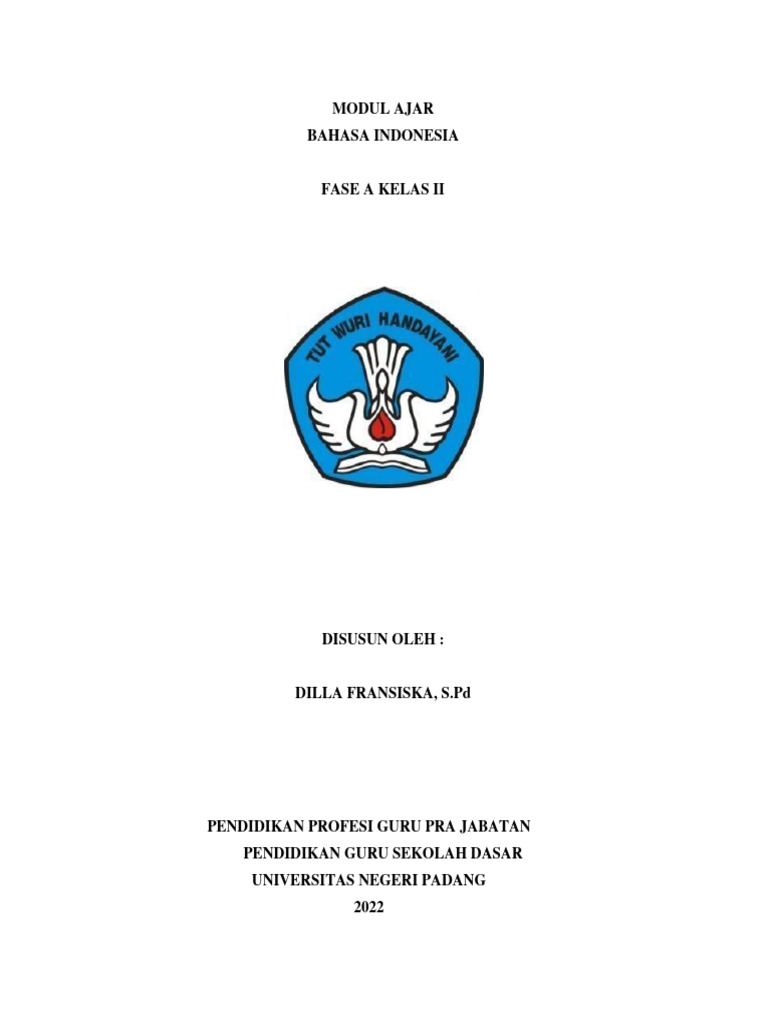 MODUL AJAR
BAHASA INDONESIA

FASE A KELAS II

TUT WURI HANDAYANI

DISUSUN OLEH :

DILLA FRANSISKA, S.Pd

PENDIDIKAN PROFESI GURU PRA JABATAN
PENDIDIKAN GURU SEKOLAH DASAR
UNIVERSITAS NEGERI PADANG
2022